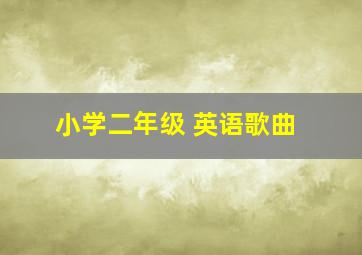 小学二年级 英语歌曲